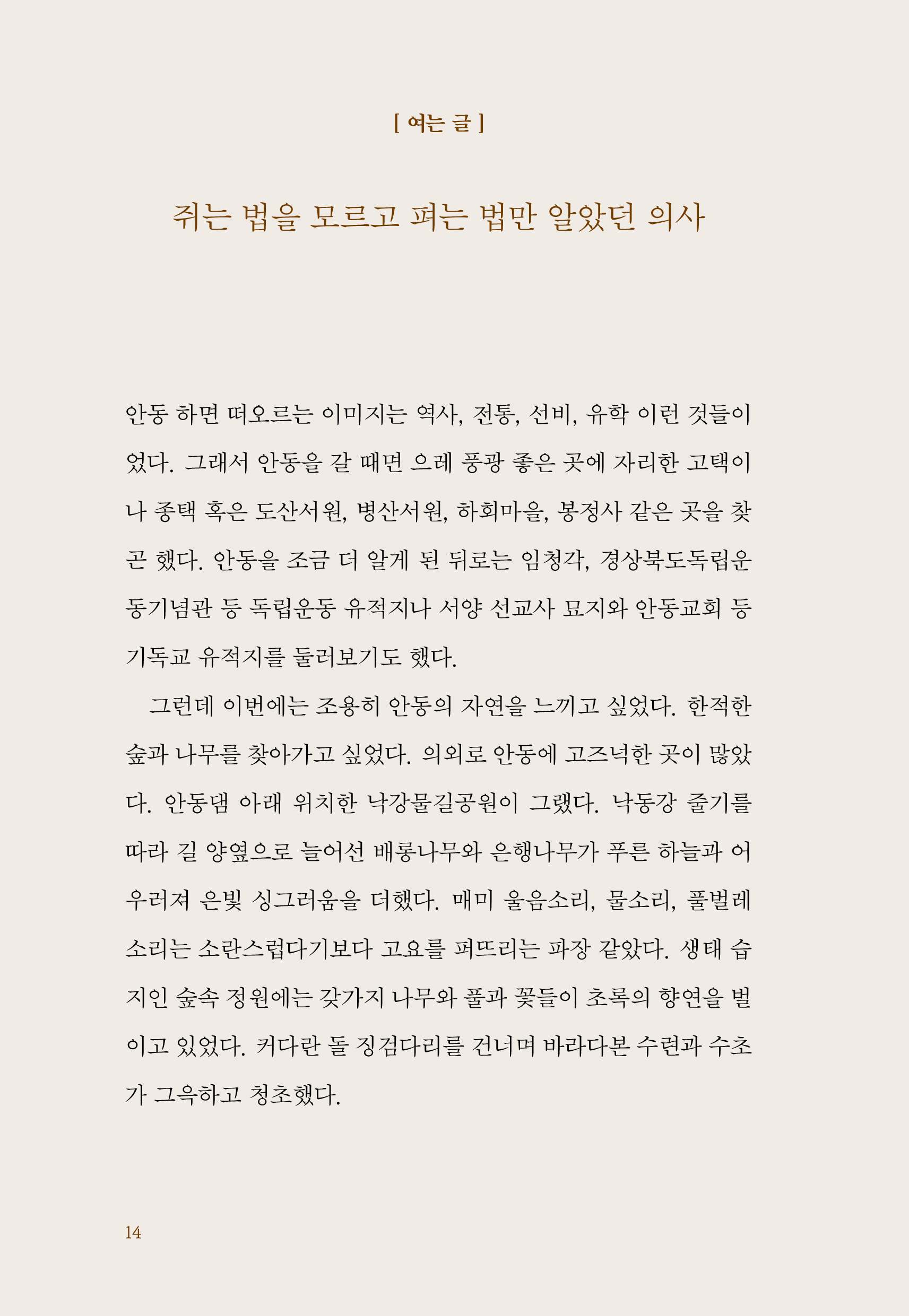 [ 여는 글 ]

쥐는 법을 모르고 펴는 법만 알았던 의사

안동 하면 떠오르는 이미지는 역사, 전통, 선비, 유학 이런 것들이었다. 그래서 안동을 갈 때면 으레 풍광 좋은 곳에 자리한 고택이나 종택 혹은 도산서원, 병산서원, 하회마을, 봉정사 같은 곳을 찾곤 했다. 안동을 조금 더 알게 된 뒤로는 임청각, 경상북도독립운동기념관 등 독립운동 유적지나 서양 선교사 묘지와 안동교회 등 기독교 유적지를 둘러보기도 했다.

그런데 이번에는 조용히 안동의 자연을 느끼고 싶었다. 한적한 숲과 나무를 찾아가고 싶었다. 의외로 안동에 고즈넉한 곳이 많았다. 안동댐 아래 위치한 낙강물길공원이 그랬다. 낙동강 줄기를 따라 길 양옆으로 늘어선 배롱나무와 은행나무가 푸른 하늘과 어우러져 은빛 싱그러움을 더했다. 매미 울음소리, 물소리, 풀벌레 소리는 소란스럽다기보다 고요를 퍼뜨리는 파장 같았다. 생태 습지인 숲속 정원에는 갖가지 나무와 풀과 꽃들이 초록의 향연을 벌이고 있었다. 커다란 돌 징검다리를 건너며 바라다본 수련과 수초가 그윽하고 청초했다.

14